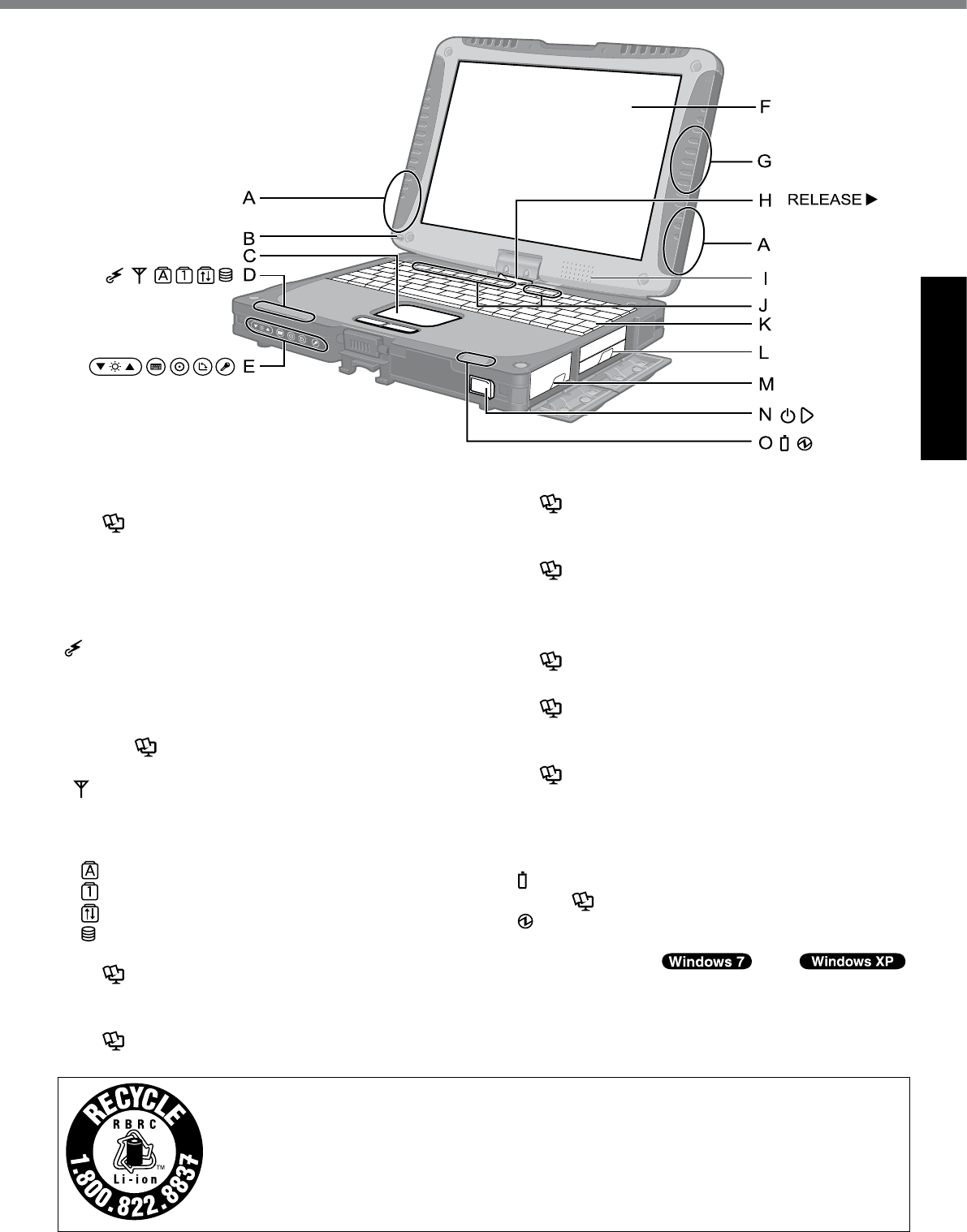 A
B
C
D
E
F
G
H RELEASE ▶
A
I
J
K
L
M
N
O

Windows 7
Windows XP

RECYCLE
RBRC
Li-ion
1.800.822.8837